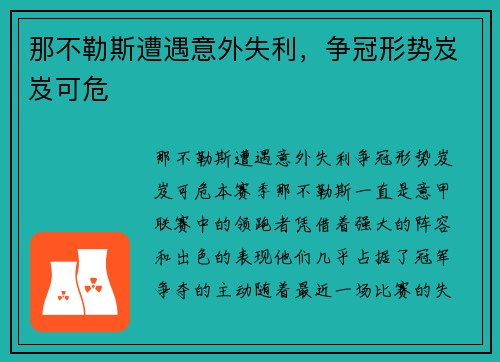 那不勒斯遭遇意外失利，争冠形势岌岌可危

那不勒斯遭遇意外失利争冠形势岌岌可危本赛季那不勒斯一直是意甲联赛中的领跑者凭借着强大的阵容和出色的表现他们几乎占据了冠军争夺的主动随着最近一场比赛的失